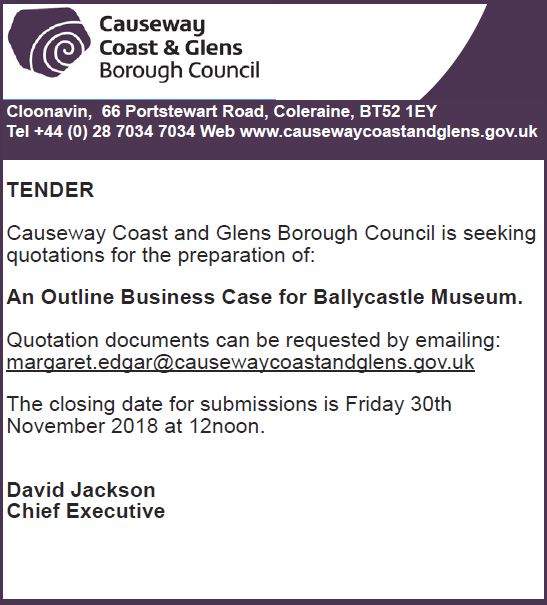 Causeway Coast & Glens Borough Council

Cloonavin, 66 Portstewart Road, Coleraine, BT52 1EY
Tel +44 (0) 28 7034 7034 Web www.causewaycoastandglens.gov.uk

TENDER

Causeway Coast and Glens Borough Council is seeking quotations for the preparation of:

An Outline Business Case for Ballycastle Museum.

Quotation documents can be requested by emailing: margaret.edgar@causewaycoastandglens.gov.uk

The closing date for submissions is Friday 30th November 2018 at 12noon.

David Jackson
Chief Executive